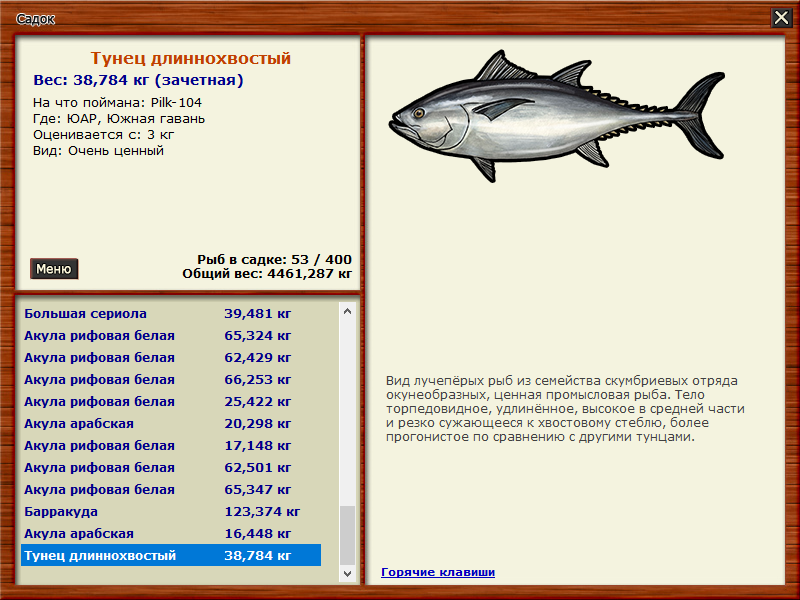 Садок

Тунец длиннохвостый
Вес: 38,784 кг (зачетная)

На что поймана: Pilk-104
Где: ЮАР, Южная гавань
Оценивается с: 3 кг
Вид: Очень ценный

Меню

Рыб в садке: 53 / 400
Общий вес: 4461,287 кг

| | |
|---|---|
| Большая сериола | 39,481 кг |
| Акула рифовая белая | 65,324 кг |
| Акула рифовая белая | 62,429 кг |
| Акула рифовая белая | 66,253 кг |
| Акула рифовая белая | 25,422 кг |
| Акула арабская | 20,298 кг |
| Акула рифовая белая | 17,148 кг |
| Акула рифовая белая | 62,501 кг |
| Акула рифовая белая | 65,347 кг |
| Барракуда | 123,374 кг |
| Акула арабская | 16,448 кг |
| Тунец длиннохвостый | 38,784 кг |

Вид лучепёрых рыб из семейства скумбриевых отряда окунеобразных, ценная промысловая рыба. Тело торпедовидное, удлинённое, высокое в средней части и резко сужающееся к хвостовому стеблю, более прогонистое по сравнению с другими тунцами.

Горячие клавиши